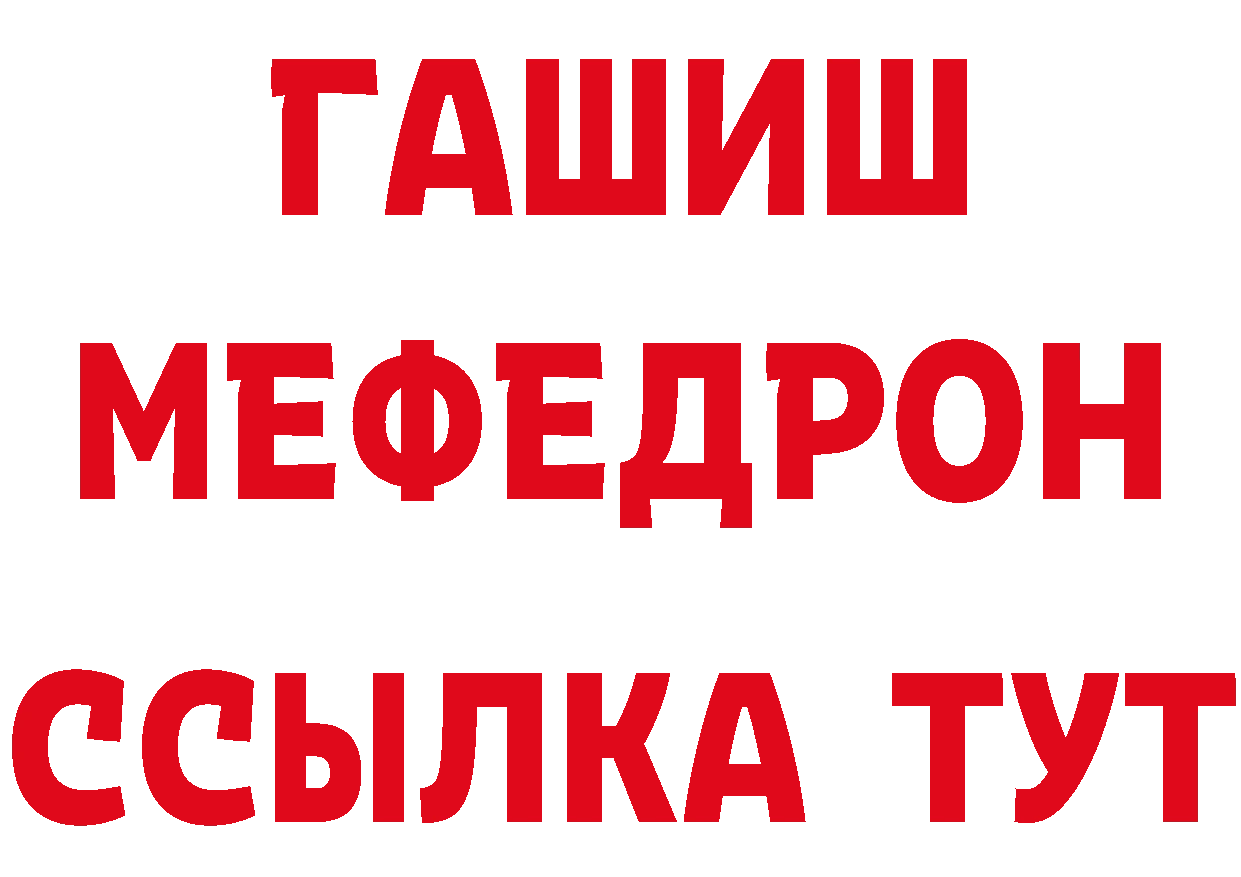 ГАШИШ
МЕФЕДРОН
ССЫЛКА ТУТ